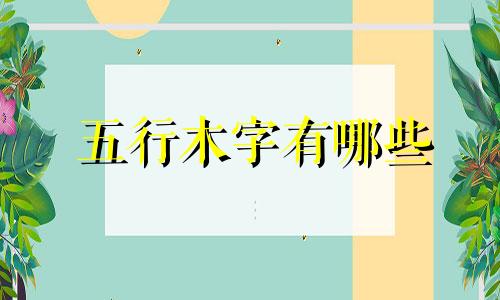 五行木字有哪些